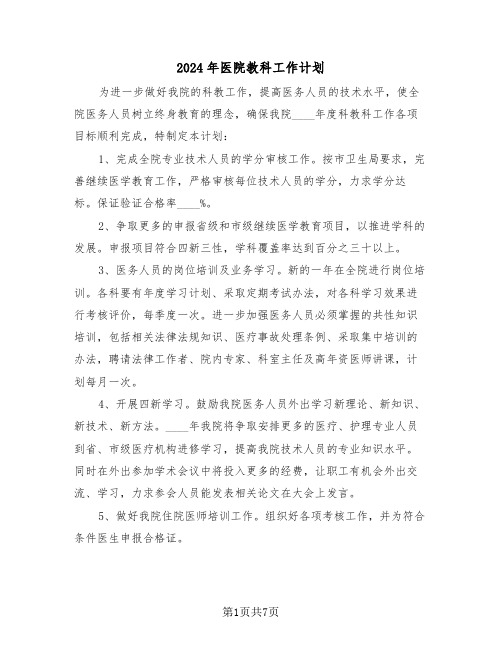 2024年医院教科工作计划

为进一步做好我院的科教工作，提高医务人员的技术水平，使全院医务人员树立终身教育的理念，确保我院____年度科教科工作各项目标顺利完成，特制定本计划：

1、完成全院专业技术人员的学分审核工作。按市卫生局要求，完善继续医学教育工作，严格审核每位技术人员的学分，力求学分达标。保证验证合格率____%。

2、争取更多的申报省级和市级继续医学教育项目，以推进学科的发展。申报项目符合四新三性，学科覆盖率达到百分之三十以上。

3、医务人员的岗位培训及业务学习。新的一年在全院进行岗位培训。各科要有年度学习计划、采取定期考试办法，对各科学习效果进行考核评价，每季度一次。进一步加强医务人员必须掌握的共性知识培训，包括相关法律法规知识、医疗事故处理条例、采取集中培训的办法，聘请法律工作者、院内专家、科室主任及高年资医师讲课，计划每月一次。

4、开展四新学习。鼓励我院医务人员外出学习新理论、新知识、新技术、新方法。____年我院将争取安排更多的医疗、护理专业人员到省、市级医疗机构进修学习，提高我院技术人员的专业知识水平。同时在外出参加学术会议中将投入更多的经费，让职工有机会外出交流、学习，力求参会人员能发表相关论文在大会上发言。

5、做好我院住院医师培训工作。组织好各项考核工作，并为符合条件医生申报合格证。

第1页共7页